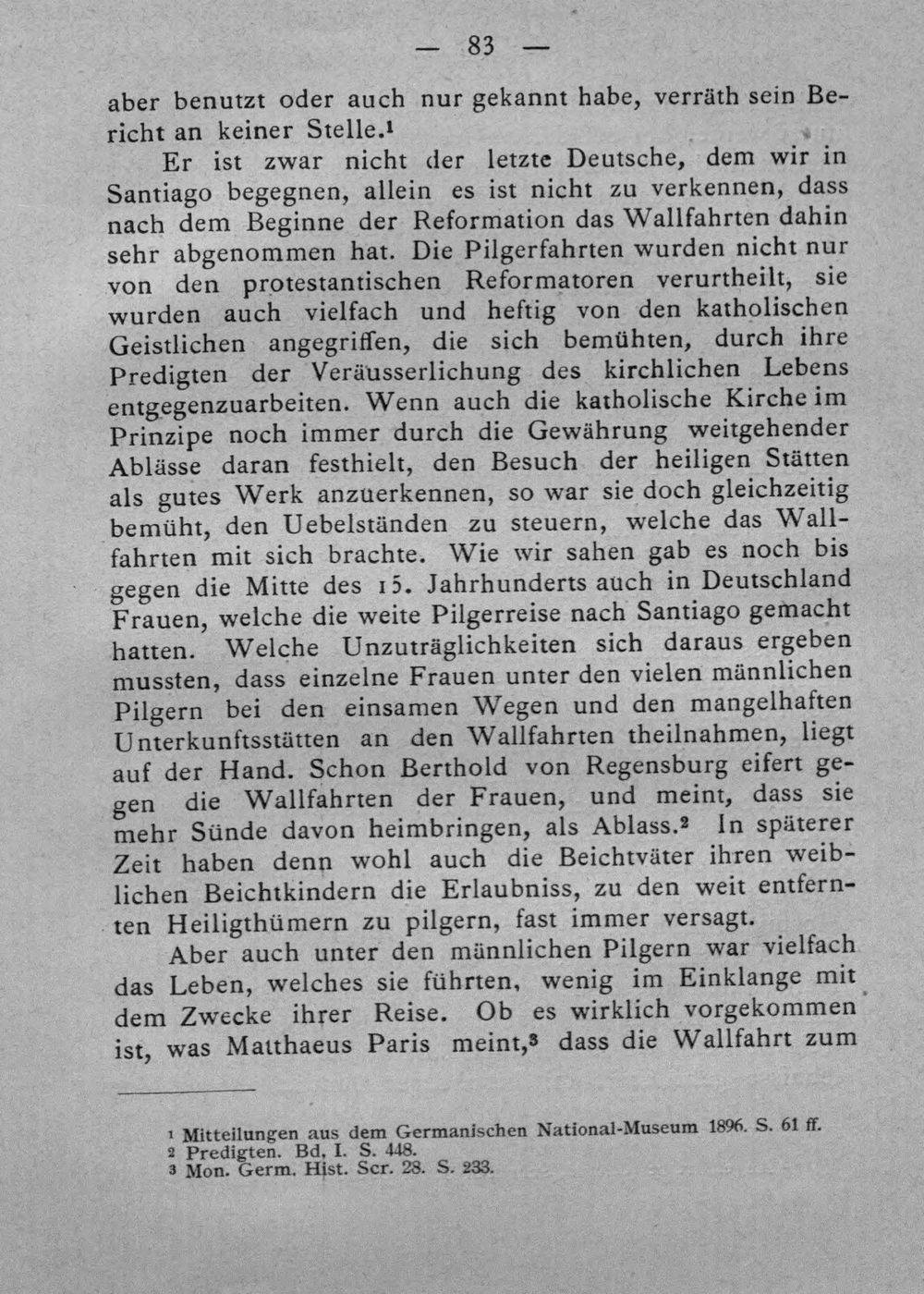 — 83 —

aber benutzt oder auch nur gekannt habe, verräth sein Bericht an keiner Stelle.$^{1}$

Er ist zwar nicht der letzte Deutsche, dem wir in Santiago begegnen, allein es ist nicht zu verkennen, dass nach dem Beginne der Reformation das Wallfahrten dahin sehr abgenommen hat. Die Pilgerfahrten wurden nicht nur von den protestantischen Reformatoren verurtheilt, sie wurden auch vielfach und heftig von den katholischen Geistlichen angegriffen, die sich bemühten, durch ihre Predigten der Veräusserlichung des kirchlichen Lebens entgegenzuarbeiten. Wenn auch die katholische Kirche im Prinzipe noch immer durch die Gewährung weitgehender Ablässe daran festhielt, den Besuch der heiligen Stätten als gutes Werk anzuerkennen, so war sie doch gleichzeitig bemüht, den Uebelständen zu steuern, welche das Wallfahrten mit sich brachte. Wie wir sahen gab es noch bis gegen die Mitte des 15. Jahrhunderts auch in Deutschland Frauen, welche die weite Pilgerreise nach Santiago gemacht hatten. Welche Unzuträglichkeiten sich daraus ergeben mussten, dass einzelne Frauen unter den vielen männlichen Pilgern bei den einsamen Wegen und den mangelhaften Unterkunftsstätten an den Wallfahrten theilnahmen, liegt auf der Hand. Schon Berthold von Regensburg eifert gegen die Wallfahrten der Frauen, und meint, dass sie mehr Sünde davon heimbringen, als Ablass.$^{2}$ In späterer Zeit haben denn wohl auch die Beichtväter ihren weiblichen Beichtkindern die Erlaubniss, zu den weit entfernten Heiligthümern zu pilgern, fast immer versagt.

Aber auch unter den männlichen Pilgern war vielfach das Leben, welches sie führten, wenig im Einklange mit dem Zwecke ihrer Reise. Ob es wirklich vorgekommen ist, was Matthaeus Paris meint,$^{3}$ dass die Wallfahrt zum

$^{1}$ Mitteilungen aus dem Germanischen National-Museum 1896. S. 61 ff.
$^{2}$ Predigten. Bd. I. S. 448.
$^{3}$ Mon. Germ. Hist. Scr. 28. S. 233.